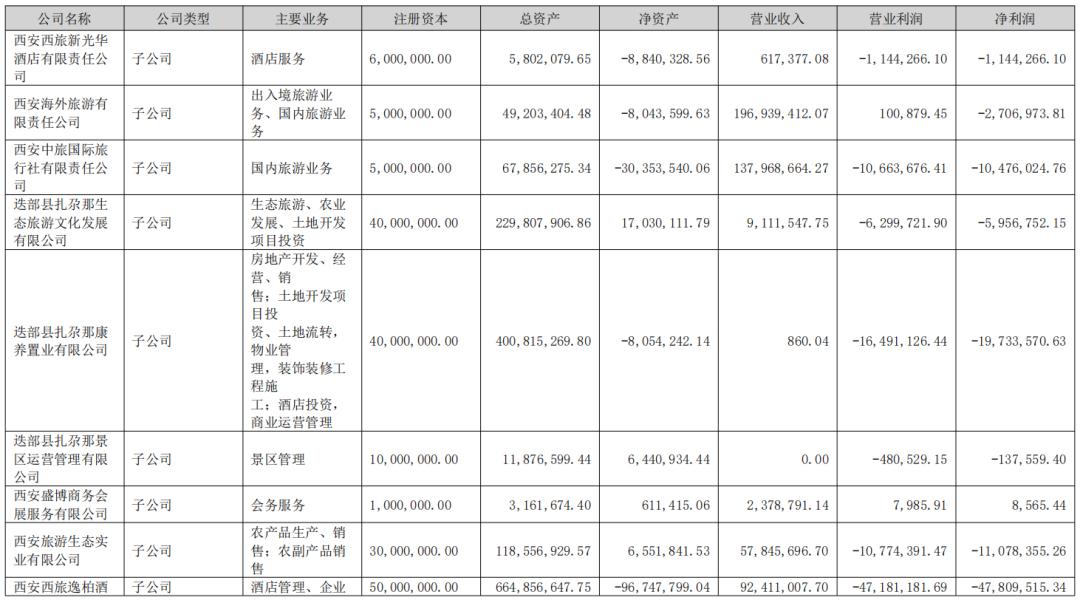 | 公司名称 | 公司类型 | 主要业务 | 注册资本 | 总资产 | 净资产 | 营业收入 | 营业利润 | 净利润 |
|---|---|---|---|---|---|---|---|---|
| 西安西旅新光华酒店有限责任公司 | 子公司 | 酒店服务 | 6,000,000.00 | 5,802,079.65 | -8,840,328.56 | 617,377.08 | -1,144,266.10 | -1,144,266.10 |
| 西安海外旅游有限责任公司 | 子公司 | 出入境旅游业务、国内旅游业务 | 5,000,000.00 | 49,203,404.48 | -8,043,599.63 | 196,939,412.07 | 100,879.45 | -2,706,973.81 |
| 西安中旅国际旅行社有限责任公司 | 子公司 | 国内旅游业务 | 5,000,000.00 | 67,856,275.34 | -30,353,540.06 | 137,968,664.27 | -10,663,676.41 | -10,476,024.76 |
| 迭部县扎尕那生态旅游文化发展有限公司 | 子公司 | 生态旅游、农业发展、土地开发项目投资 | 40,000,000.00 | 229,807,906.86 | 17,030,111.79 | 9,111,547.75 | -6,299,721.90 | -5,956,752.15 |
| 迭部县扎尕那康养置业有限公司 | 子公司 | 房地产开发、经营、销售；土地开发项目投资、土地流转，物业管理，装饰装修工程施工；酒店投资，商业运营管理 | 40,000,000.00 | 400,815,269.80 | -8,054,242.14 | 860.04 | -16,491,126.44 | -19,733,570.63 |
| 迭部县扎尕那景区运营管理有限公司 | 子公司 | 景区管理 | 10,000,000.00 | 11,876,599.44 | 6,440,934.44 | 0.00 | -480,529.15 | -137,559.40 |
| 西安盛博商务会展服务有限公司 | 子公司 | 会务服务 | 1,000,000.00 | 3,161,674.40 | 611,415.06 | 2,378,791.14 | 7,985.91 | 8,565.44 |
| 西安旅游生态实业有限公司 | 子公司 | 农产品生产、销售；农副产品销售 | 30,000,000.00 | 118,556,929.57 | 6,551,841.53 | 57,845,696.70 | -10,774,391.47 | -11,078,355.26 |
| 西安西旅逸柏酒 | 子公司 | 酒店管理、企业 | 50,000,000.00 | 664,856,647.75 | -96,747,799.04 | 92,411,007.70 | -47,181,181.69 | -47,809,515.34 |